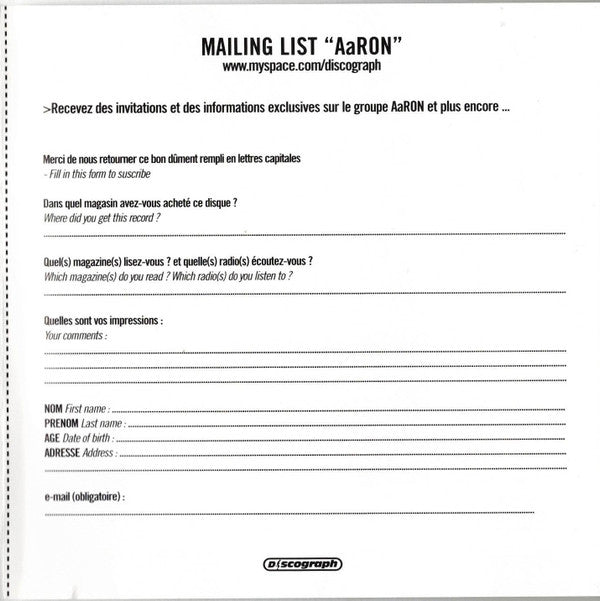 MAILING LIST “AaRON”
www.myspace.com/discograph

>Recevez des invitations et des informations exclusives sur le groupe AaRON et plus encore ...

Merci de nous retourner ce bon dûment rempli en lettres capitales
- Fill in this form to suscribe

Dans quel magasin avez-vous acheté ce disque ?
Where did you get this record ?

Quel(s) magazine(s) lisez-vous ? et quelle(s) radio(s) écoutez-vous ?
Which magazine(s) do you read ? Which radio(s) do you listen to ?

Quelles sont vos impressions :
Your comments :

NOM First name :
PRENOM Last name :
AGE Date of birth :
ADRESSE Address :

e-mail (obligatoire) :

Discograph